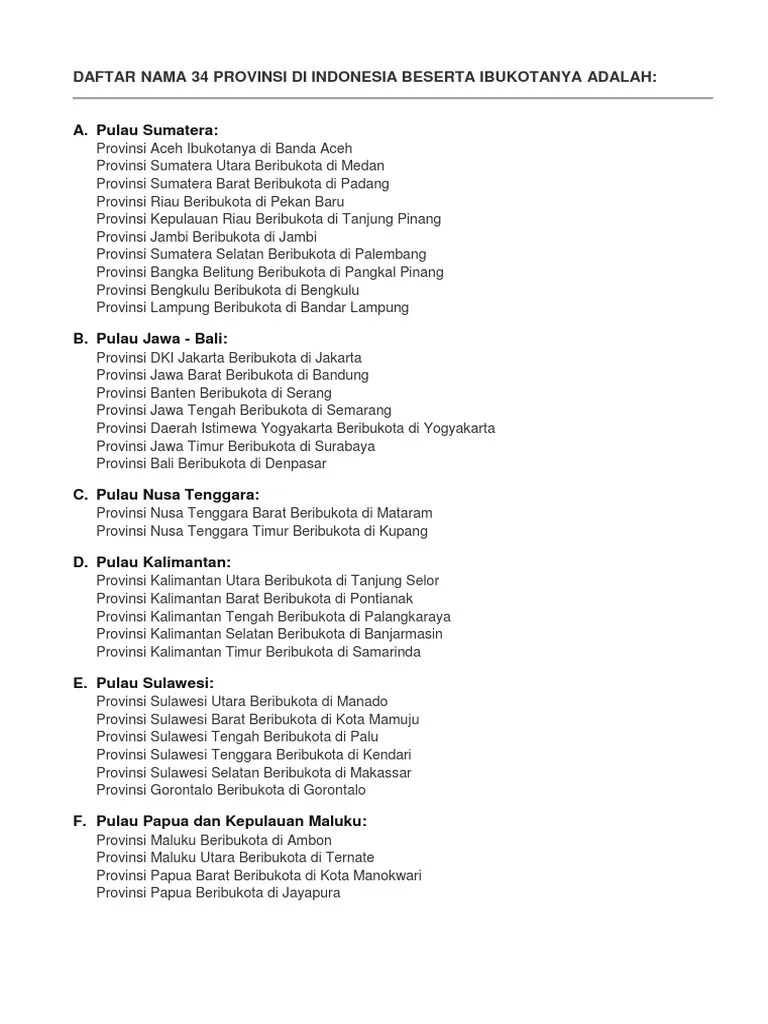 DAFTAR NAMA 34 PROVINSI DI INDONESIA BESERTA IBUKOTANYA ADALAH:

A. Pulau Sumatera:
Provinsi Aceh Ibukotanya di Banda Aceh
Provinsi Sumatera Utara Beribukota di Medan
Provinsi Sumatera Barat Beribukota di Padang
Provinsi Riau Beribukota di Pekan Baru
Provinsi Kepulauan Riau Beribukota di Tanjung Pinang
Provinsi Jambi Beribukota di Jambi
Provinsi Sumatera Selatan Beribukota di Palembang
Provinsi Bangka Belitung Beribukota di Pangkal Pinang
Provinsi Bengkulu Beribukota di Bengkulu
Provinsi Lampung Beribukota di Bandar Lampung

B. Pulau Jawa - Bali:
Provinsi DKI Jakarta Beribukota di Jakarta
Provinsi Jawa Barat Beribukota di Bandung
Provinsi Banten Beribukota di Serang
Provinsi Jawa Tengah Beribukota di Semarang
Provinsi Daerah Istimewa Yogyakarta Beribukota di Yogyakarta
Provinsi Jawa Timur Beribukota di Surabaya
Provinsi Bali Beribukota di Denpasar

C. Pulau Nusa Tenggara:
Provinsi Nusa Tenggara Barat Beribukota di Mataram
Provinsi Nusa Tenggara Timur Beribukota di Kupang

D. Pulau Kalimantan:
Provinsi Kalimantan Utara Beribukota di Tanjung Selor
Provinsi Kalimantan Barat Beribukota di Pontianak
Provinsi Kalimantan Tengah Beribukota di Palangkaraya
Provinsi Kalimantan Selatan Beribukota di Banjarmasin
Provinsi Kalimantan Timur Beribukota di Samarinda

E. Pulau Sulawesi:
Provinsi Sulawesi Utara Beribukota di Manado
Provinsi Sulawesi Barat Beribukota di Kota Mamuju
Provinsi Sulawesi Tengah Beribukota di Palu
Provinsi Sulawesi Tenggara Beribukota di Kendari
Provinsi Sulawesi Selatan Beribukota di Makassar
Provinsi Gorontalo Beribukota di Gorontalo

F. Pulau Papua dan Kepulauan Maluku:
Provinsi Maluku Beribukota di Ambon
Provinsi Maluku Utara Beribukota di Ternate
Provinsi Papua Barat Beribukota di Kota Manokwari
Provinsi Papua Beribukota di Jayapura